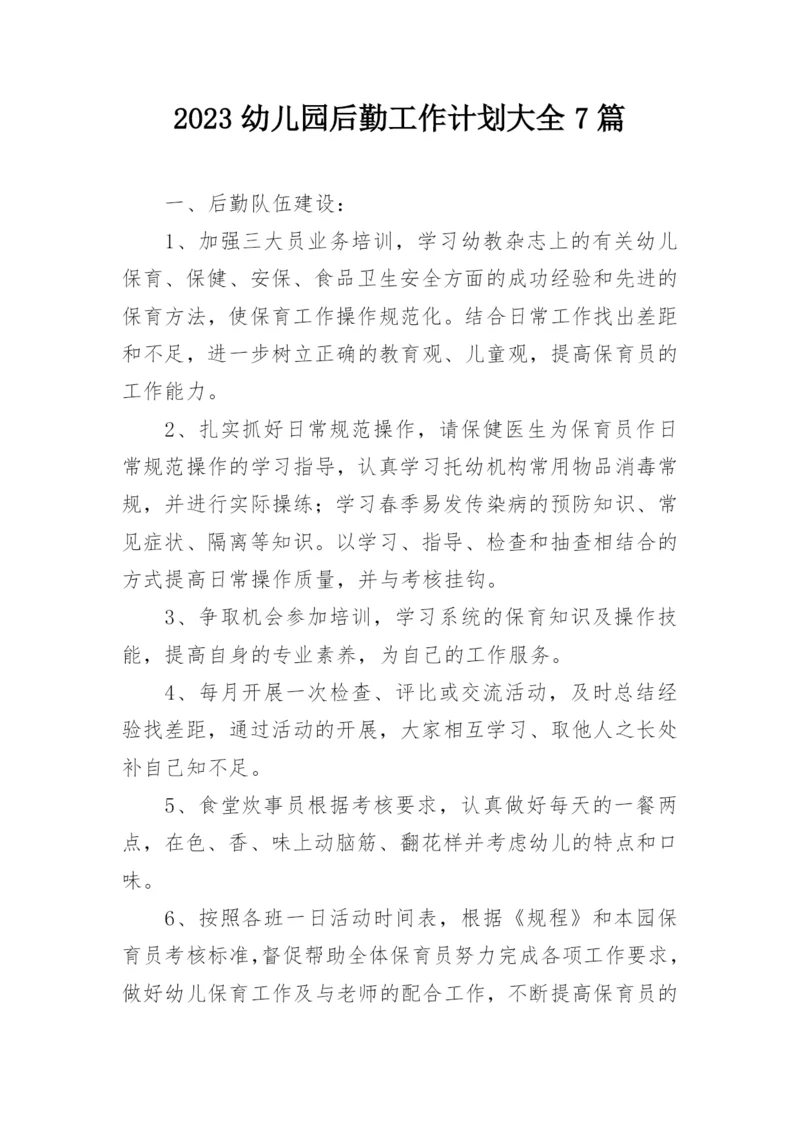 2023 幼儿园后勤工作计划大全 7 篇

一、后勤队伍建设：

1、加强三大员业务培训，学习幼教杂志上的有关幼儿保育、保健、安保、食品卫生安全方面的成功经验和先进的保育方法，使保育工作操作规范化。结合日常工作找出差距和不足，进一步树立正确的教育观、儿童观，提高保育员的工作能力。

2、扎实抓好日常规范操作，请保健医生为保育员作日常规范操作的学习指导，认真学习托幼机构常用物品消毒常规，并进行实际操练；学习春季易发传染病的预防知识、常见症状、隔离等知识。以学习、指导、检查和抽查相结合的方式提高日常操作质量，并与考核挂钩。

3、争取机会参加培训，学习系统的保育知识及操作技能，提高自身的专业素养，为自己的工作服务。

4、每月开展一次检查、评比或交流活动，及时总结经验找差距，通过活动的开展，大家相互学习、取他人之长处补自己知不足。

5、食堂炊事员根据考核要求，认真做好每天的一餐两点，在色、香、味上动脑筋、翻花样并考虑幼儿的特点和口味。

6、按照各班一日活动时间表，根据《规程》和本园保育员考核标准，督促帮助全体保育员努力完成各项工作要求，做好幼儿保育工作及与老师的配合工作，不断提高保育员的